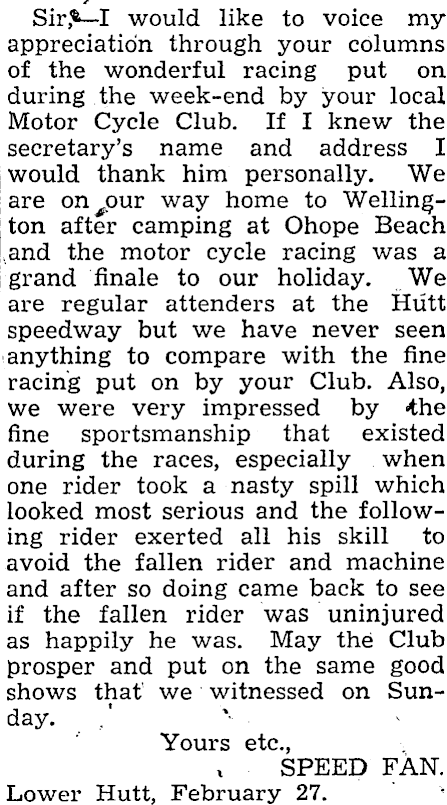 Sir,—I would like to voice my appreciation through your columns of the wonderful racing put on during the week-end by your local Motor Cycle Club. If I knew the secretary's name and address I would thank him personally. We are on our way home to Wellington after camping at Ohope Beach and the motor cycle racing was a grand finale to our holiday. We are regular attenders at the Hutt speedway but we have never seen anything to compare with the fine racing put on by your Club. Also, we were very impressed by the fine sportsmanship that existed during the races, especially when one rider took a nasty spill which looked most serious and the following rider exerted all his skill to avoid the fallen rider and machine and after so doing came back to see if the fallen rider was uninjured as happily he was. May the Club prosper and put on the same good shows that we witnessed on Sunday.

Yours etc.,
SPEED FAN.

Lower Hutt, February 27.